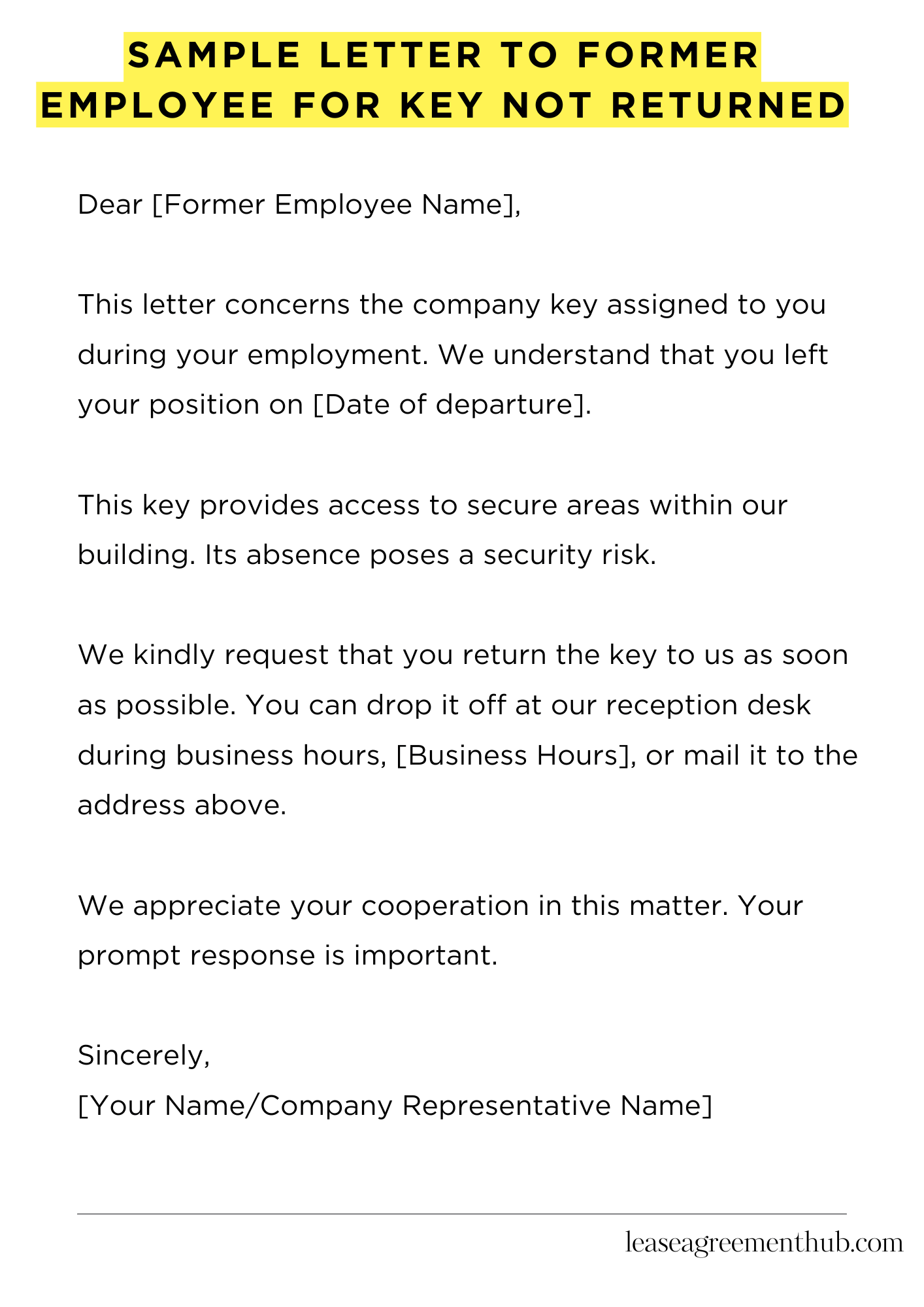 SAMPLE LETTER TO FORMER EMPLOYEE FOR KEY NOT RETURNED

Dear [Former Employee Name],

This letter concerns the company key assigned to you during your employment. We understand that you left your position on [Date of departure].

This key provides access to secure areas within our building. Its absence poses a security risk.

We kindly request that you return the key to us as soon as possible. You can drop it off at our reception desk during business hours, [Business Hours], or mail it to the address above.

We appreciate your cooperation in this matter. Your prompt response is important.

Sincerely,
[Your Name/Company Representative Name]

leaseagreementhub.com